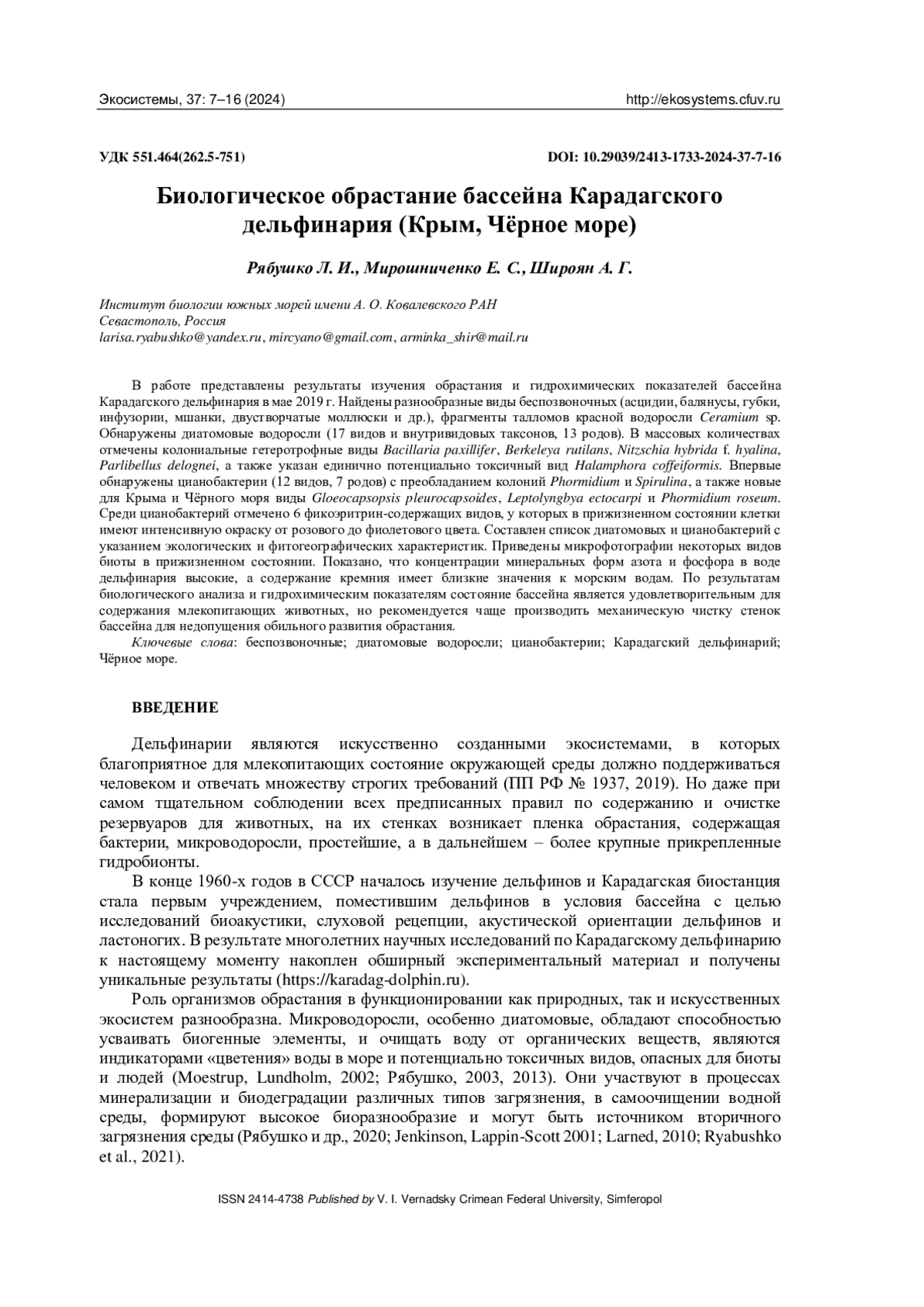 Экосистемы, 37: 7–16 (2024) http://ekosystems.cfuv.ru

УДК 551.464(262.5-751) DOI: 10.29039/2413-1733-2024-37-7-16

Биологическое обрастание бассейна Карадагского дельфинария (Крым, Чёрное море)

Рябушко Л. И., Мирошниченко Е. С., Широян А. Г.

Институт биологии южных морей имени А. О. Ковалевского РАН
Севастополь, Россия
larisa.ryabushko@yandex.ru, mircyano@gmail.com, arminka_shir@mail.ru

В работе представлены результаты изучения обрастания и гидрохимических показателей бассейна Карадагского дельфинария в мае 2019 г. Найдены разнообразные виды беспозвоночных (асцидии, балянусы, губки, инфузории, мшанки, двустворчатые моллюски и др.), фрагменты талломов красной водоросли Ceramium sp. Обнаружены диатомовые водоросли (17 видов и внутривидовых таксонов, 13 родов). В массовых количествах отмечены колониальные гетеротрофные виды Bacillaria paxillifer, Berkeleya rutilans, Nitzschia hybrida f. hyalina, Parlibellus delognei, а также указан единично потенциально токсичный вид Halamphora coffeiformis. Впервые обнаружены цианобактерии (12 видов, 7 родов) с преобладанием колоний Phormidium и Spirulina, а также новые для Крыма и Чёрного моря виды Gloeocapsopsis pleurocapsoides, Leptolyngbya ectocarpi и Phormidium roseum. Среди цианобактерий отмечено 6 фикоэритрин-содержащих видов, у которых в прижизненном состоянии клетки имеют интенсивную окраску от розового до фиолетового цвета. Составлен список диатомовых и цианобактерий с указанием экологических и фитогеографических характеристик. Приведены микрофотографии некоторых видов биоты в прижизненном состоянии. Показано, что концентрации минеральных форм азота и фосфора в воде дельфинария высокие, а содержание кремния имеет близкие значения к морским водам. По результатам биологического анализа и гидрохимическим показателям состояние бассейна является удовлетворительным для содержания млекопитающих животных, но рекомендуется чаще производить механическую чистку стенок бассейна для недопущения обильного развития обрастания.
Ключевые слова: беспозвоночные; диатомовые водоросли; цианобактерии; Карадагский дельфинарий; Чёрное море.

ВВЕДЕНИЕ

Дельфинарии являются искусственно созданными экосистемами, в которых благоприятное для млекопитающих состояние окружающей среды должно поддерживаться человеком и отвечать множеству строгих требований (ПП РФ № 1937, 2019). Но даже при самом тщательном соблюдении всех предписанных правил по содержанию и очистке резервуаров для животных, на их стенках возникает пленка обрастания, содержащая бактерии, микроводоросли, простейшие, а в дальнейшем – более крупные прикрепленные гидробионты.

В конце 1960-х годов в СССР началось изучение дельфинов и Карадагская биостанция стала первым учреждением, поместившим дельфинов в условия бассейна с целью исследований биоакустики, слуховой рецепции, акустической ориентации дельфинов и ластоногих. В результате многолетних научных исследований по Карадагскому дельфинарию к настоящему моменту накоплен обширный экспериментальный материал и получены уникальные результаты (https://karadag-dolphin.ru).

Роль организмов обрастания в функционировании как природных, так и искусственных экосистем разнообразна. Микроводоросли, особенно диатомовые, обладают способностью усваивать биогенные элементы, и очищать воду от органических веществ, являются индикаторами «цветения» воды в море и потенциально токсичных видов, опасных для биоты и людей (Moestrup, Lundholm, 2002; Рябушко, 2003, 2013). Они участвуют в процессах минерализации и биодеградации различных типов загрязнения, в самоочищении водной среды, формируют высокое биоразнообразие и могут быть источником вторичного загрязнения среды (Рябушко и др., 2020; Jenkinson, Lappin-Scott 2001; Larned, 2010; Ryabushko et al., 2021).

ISSN 2414-4738 Published by V. I. Vernadsky Crimean Federal University, Simferopol